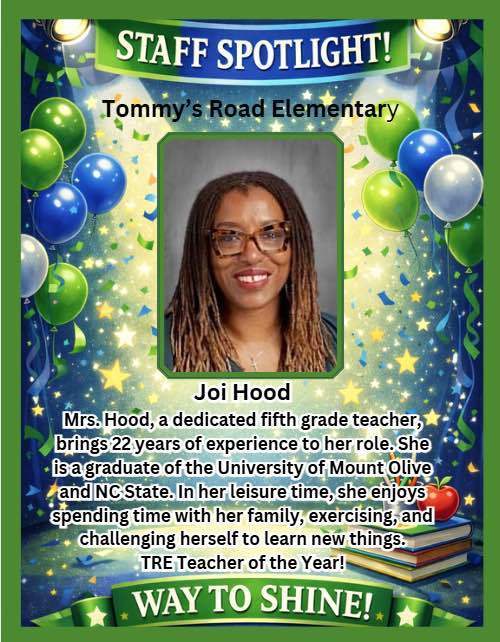 STAFF SPOTLIGHT!

Tommy's Road Elementary

Joi Hood

Mrs. Hood, a dedicated fifth grade teacher, brings 22 years of experience to her role. She is a graduate of the University of Mount Olive and NC State. In her leisure time, she enjoys spending time with her family, exercising, and challenging herself to learn new things.

TRE Teacher of the Year!

WAY TO SHINE!